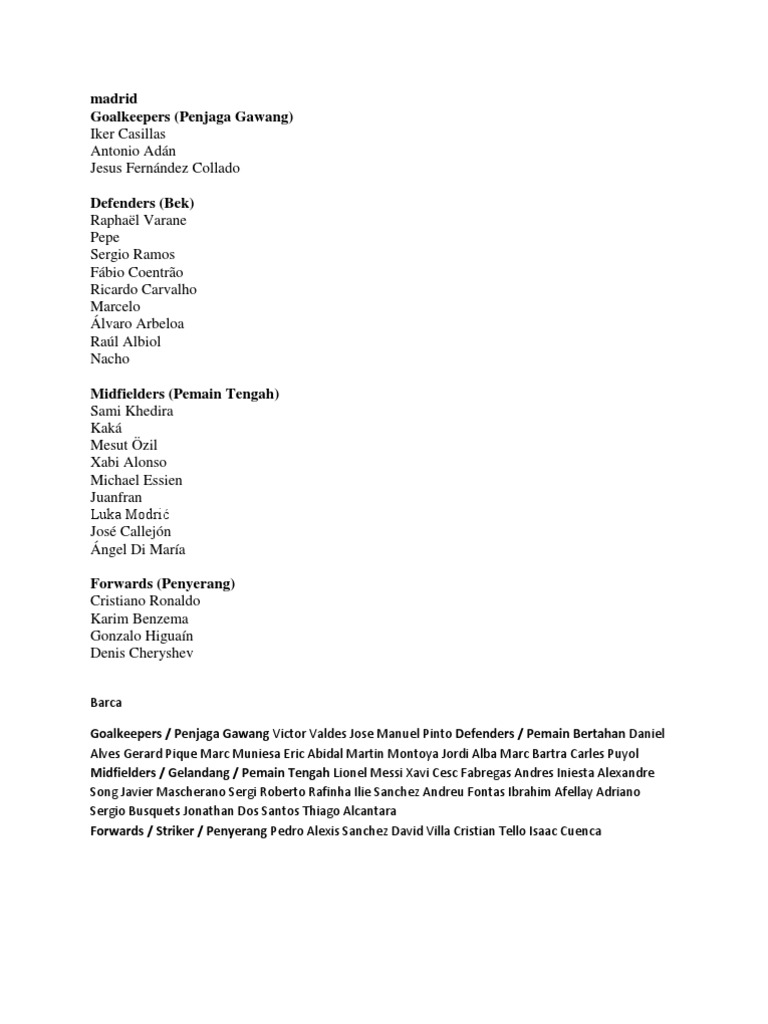 madrid
Goalkeepers (Penjaga Gawang)
Iker Casillas
Antonio Adán
Jesus Fernández Collado

Defenders (Bek)
Raphaël Varane
Pepe
Sergio Ramos
Fábio Coentrão
Ricardo Carvalho
Marcelo
Álvaro Arbeloa
Raúl Albiol
Nacho

Midfielders (Pemain Tengah)
Sami Khedira
Kaká
Mesut Özil
Xabi Alonso
Michael Essien
Juanfran
Luka Modrić
José Callejón
Ángel Di María

Forwards (Penyerang)
Cristiano Ronaldo
Karim Benzema
Gonzalo Higuaín
Denis Cheryshev

Barca

Goalkeepers / Penjaga Gawang Victor Valdes Jose Manuel Pinto Defenders / Pemain Bertahan Daniel Alves Gerard Pique Marc Muniesa Eric Abidal Martin Montoya Jordi Alba Marc Bartra Carles Puyol
Midfielders / Gelandang / Pemain Tengah Lionel Messi Xavi Cesc Fabregas Andres Iniesta Alexandre Song Javier Mascherano Sergi Roberto Rafinha Ilie Sanchez Andreu Fontas Ibrahim Afellay Adriano Sergio Busquets Jonathan Dos Santos Thiago Alcantara
Forwards / Striker / Penyerang Pedro Alexis Sanchez David Villa Cristian Tello Isaac Cuenca